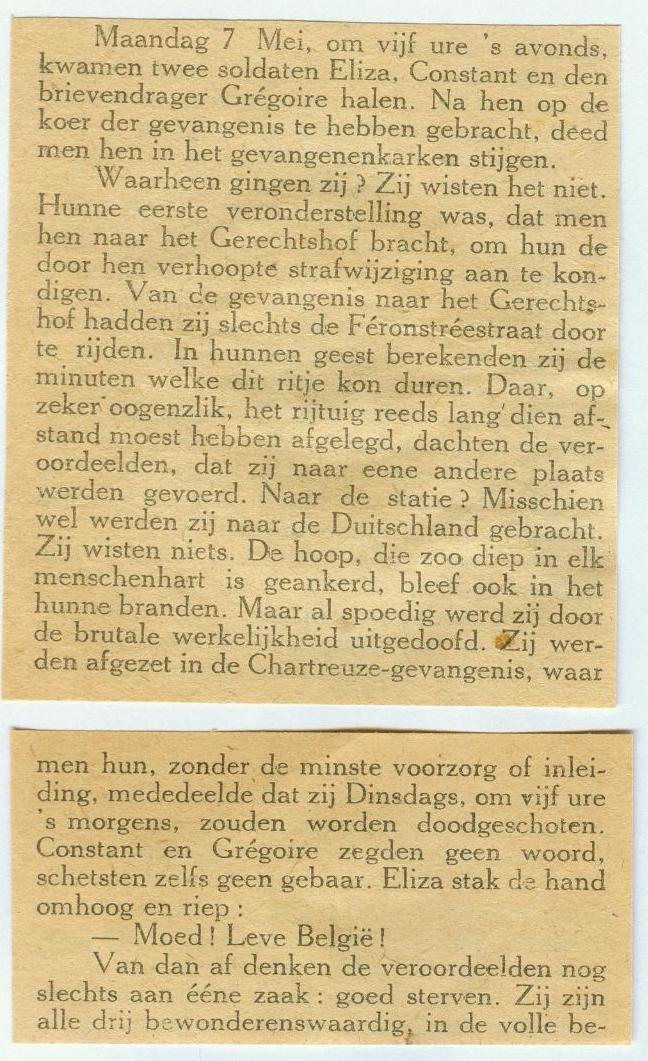 Maandag 7 Mei, om vijf ure 's avonds, kwamen twee soldaten Eliza, Constant en den brievendrager Grégoire halen. Na hen op de koer der gevangenis te hebben gebracht, deed men hen in het gevangenenkarken stijgen.

Waarheen gingen zij ? Zij wisten het niet. Hunne eerste veronderstelling was, dat men hen naar het Gerechtshof bracht, om hun de door hen verhoopte strafwijziging aan te kondigen. Van de gevangenis naar het Gerechtshof hadden zij slechts de Féronstréestraat door te rijden. In hunnen geest berekenden zij de minuten welke dit ritje kon duren. Daar, op zeker oogenzlik, het rijtuig reeds lang dien afstand moest hebben afgelegd, dachten de veroordeelden, dat zij naar eene andere plaats werden gevoerd. Naar de statie ? Misschien wel werden zij naar de Duitschland gebracht. Zij wisten niets. De hoop, die zoo diep in elk menschenhart is geankerd, bleef ook in het hunne branden. Maar al spoedig werd zij door de brutale werkelijkheid uitgedoofd. Zij werden afgezet in de Chartreuze-gevangenis, waar

men hun, zonder de minste voorzorg of inleiding, mededeelde dat zij Dinsdags, om vijf ure 's morgens, zouden worden doodgeschoten. Constant en Grégoire zegden geen woord, schetsten zelfs geen gebaar. Eliza stak de hand omhoog en riep :

— Moed ! Leve België !

Van dan af denken de veroordeelden nog slechts aan ééne zaak : goed sterven. Zij zijn alle drij bewonderenswaardig, in de volle be-